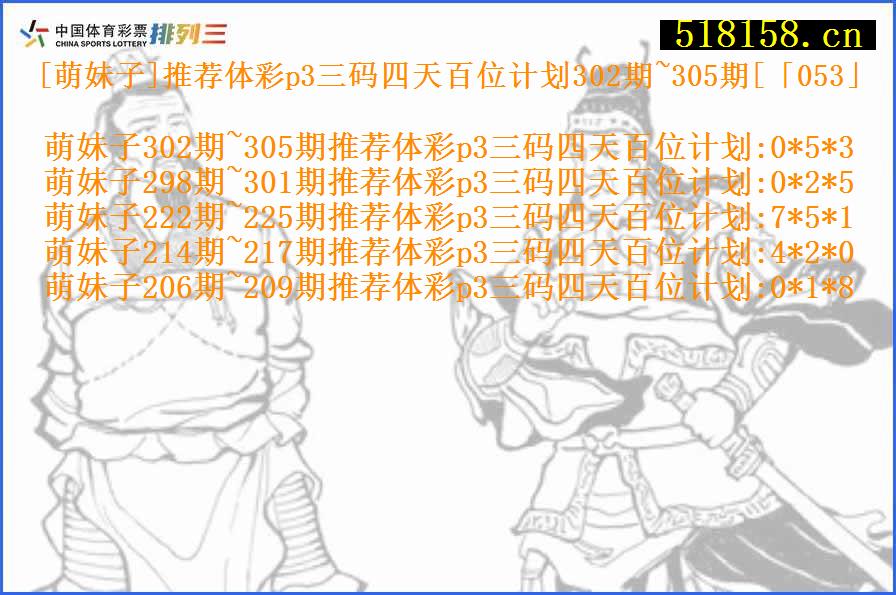 中国体育彩票 CHINA SPORTS LOTTERY 排列三

518158.cn

[萌妹子]推荐体彩p3三码四天百位计划302期~305期[「053」

萌妹子302期~305期推荐体彩p3三码四天百位计划:0*5*3
萌妹子298期~301期推荐体彩p3三码四天百位计划:0*2*5
萌妹子222期~225期推荐体彩p3三码四天百位计划:7*5*1
萌妹子214期~217期推荐体彩p3三码四天百位计划:4*2*0
萌妹子206期~209期推荐体彩p3三码四天百位计划:0*1*8